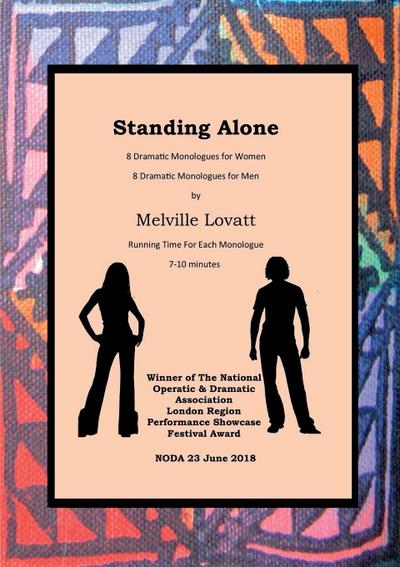 Standing Alone

8 Dramatic Monologues for Women

8 Dramatic Monologues for Men

by

Melville Lovatt

Running Time For Each Monologue

7-10 minutes

Winner of The National Operatic & Dramatic Association London Region Performance Showcase Festival Award

NODA 23 June 2018